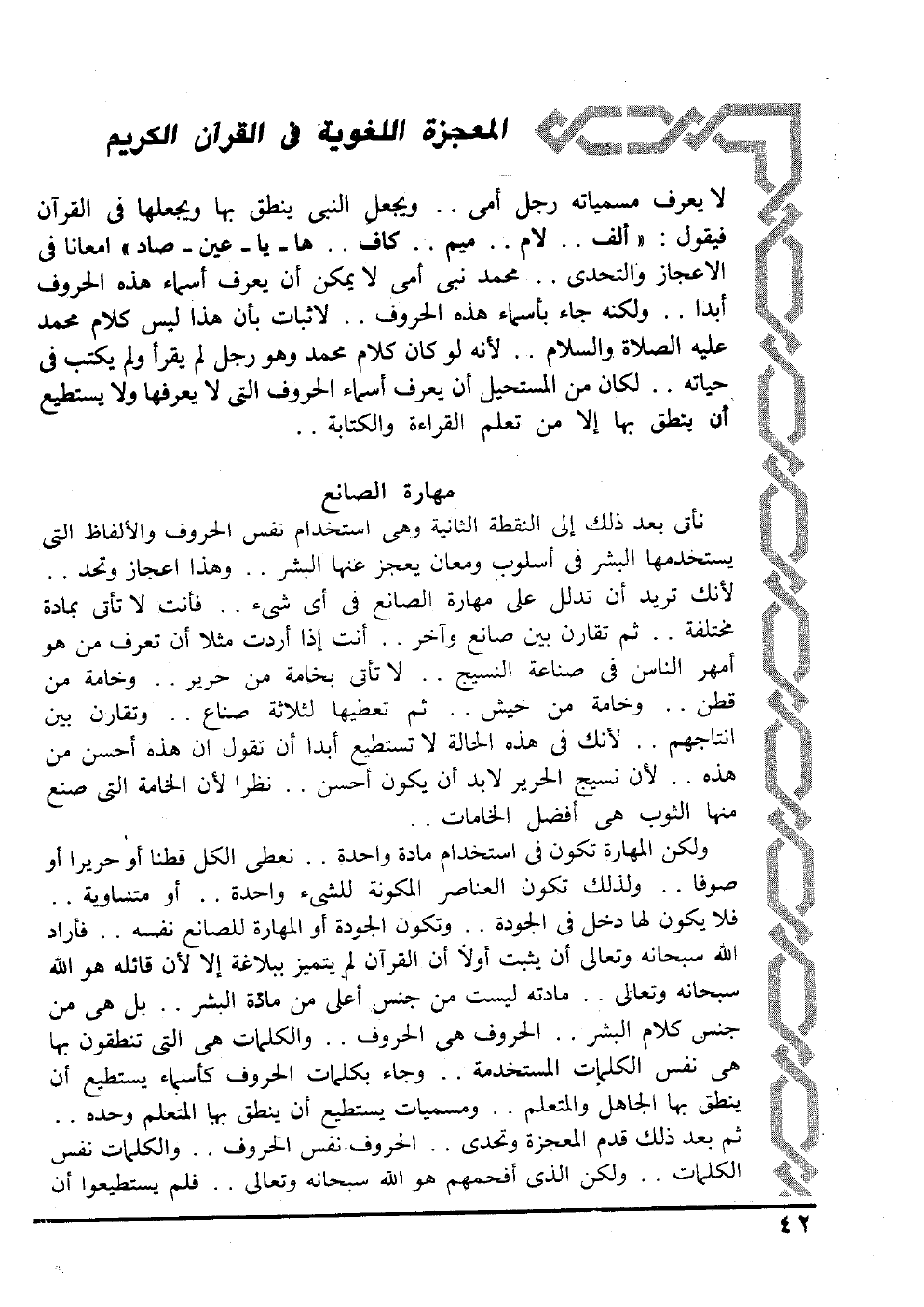 المعجزة اللغوية فى القرآن الكريم

لا يعرف مسمياته رجل أمى .. ويجعل النبى ينطق بها ويجعلها فى القرآن فيقول : « ألف .. لام .. ميم .. كاف .. ها ـ يا ـ عين ـ صاد » امعانا فى الاعجاز والتحدى .. محمد نبى أمى لا يمكن أن يعرف أسماء هذه الحروف أبدا .. ولكنه جاء بأسماء هذه الحروف .. لاثبات بأن هذا ليس كلام محمد عليه الصلاة والسلام .. لأنه لو كان كلام محمد وهو رجل لم يقرأ ولم يكتب فى حياته .. لكان من المستحيل أن يعرف أسماء الحروف التى لا يعرفها ولا يستطيع أن ينطق بها إلا من تعلم القراءة والكتابة ..

مهارة الصانع

نأتى بعد ذلك إلى النقطة الثانية وهى استخدام نفس الحروف والألفاظ التى يستخدمها البشر فى أسلوب ومعان يعجز عنها البشر .. وهذا اعجاز وتحد .. لأنك تريد أن تدلل على مهارة الصانع فى أى شىء .. فأنت لا تأتى بمادة مختلفة .. ثم تقارن بين صانع وآخر .. أنت إذا أردت مثلا أن تعرف من هو أمهر الناس فى صناعة النسيج .. لا تأتى بخامة من حرير .. وخامة من قطن .. وخامة من خيش .. ثم تعطيها لثلاثة صناع .. وتقارن بين انتاجهم .. لأنك فى هذه الحالة لا تستطيع أبدا أن تقول ان هذه أحسن من هذه .. لأن نسيج الحرير لابد أن يكون أحسن .. نظرا لأن الخامة التى صنع منها الثوب هى أفضل الخامات ..

ولكن المهارة تكون فى استخدام مادة واحدة .. نعطى الكل قطنا أو حريرا أو صوفا .. ولذلك تكون العناصر المكونة للشىء واحدة .. أو متساوية .. فلا يكون لها دخل فى الجودة .. وتكون الجودة أو المهارة للصانع نفسه .. فأراد الله سبحانه وتعالى أن يثبت أولاً أن القرآن لم يتميز ببلاغة إلا لأن قائله هو الله سبحانه وتعالى .. مادته ليست من جنس أعلى من مادة البشر .. بل هى من جنس كلام البشر .. الحروف هى الحروف .. والكلمات هى التى تنطقون بها هى نفس الكلمات المستخدمة .. وجاء بكلمات الحروف كأسماء يستطيع أن ينطق بها الجاهل والمتعلم .. ومسميات يستطيع أن ينطق بها المتعلم وحده .. ثم بعد ذلك قدم المعجزة وتحدى .. الحروف نفس الحروف .. والكلمات نفس الكلمات .. ولكن الذى أفحمهم هو الله سبحانه وتعالى .. فلم يستطيعوا أن

٤٢